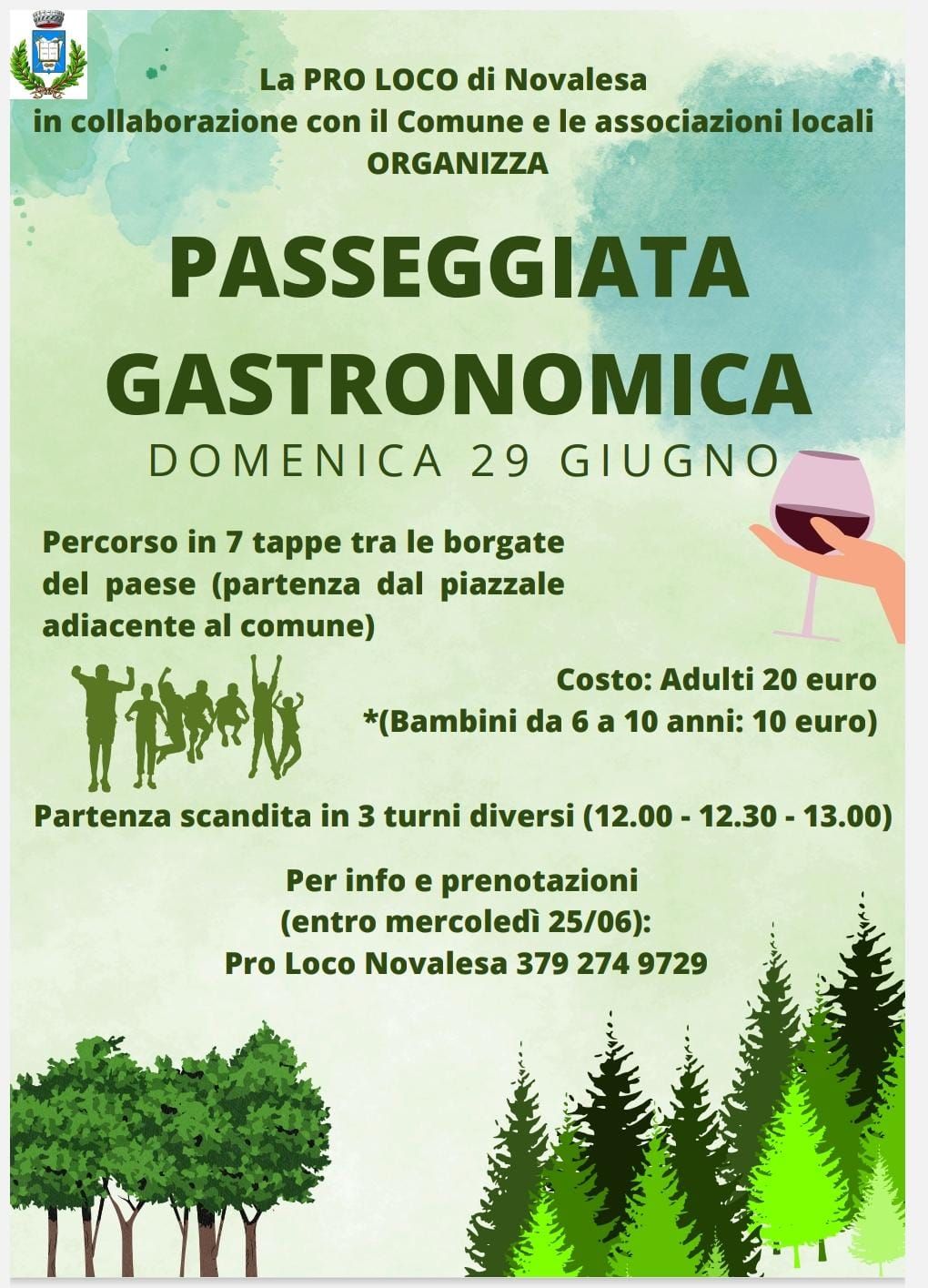 La PRO LOCO di Novalesa
in collaborazione con il Comune e le associazioni locali
ORGANIZZA

PASSEGGIATA
GASTRONOMICA

DOMENICA 29 GIUGNO

Percorso in 7 tappe tra le borgate del paese (partenza dal piazzale adiacente al comune)

Costo: Adulti 20 euro
*(Bambini da 6 a 10 anni: 10 euro)

Partenza scandita in 3 turni diversi (12.00 - 12.30 - 13.00)

Per info e prenotazioni
(entro mercoledì 25/06):
Pro Loco Novalesa 379 274 9729